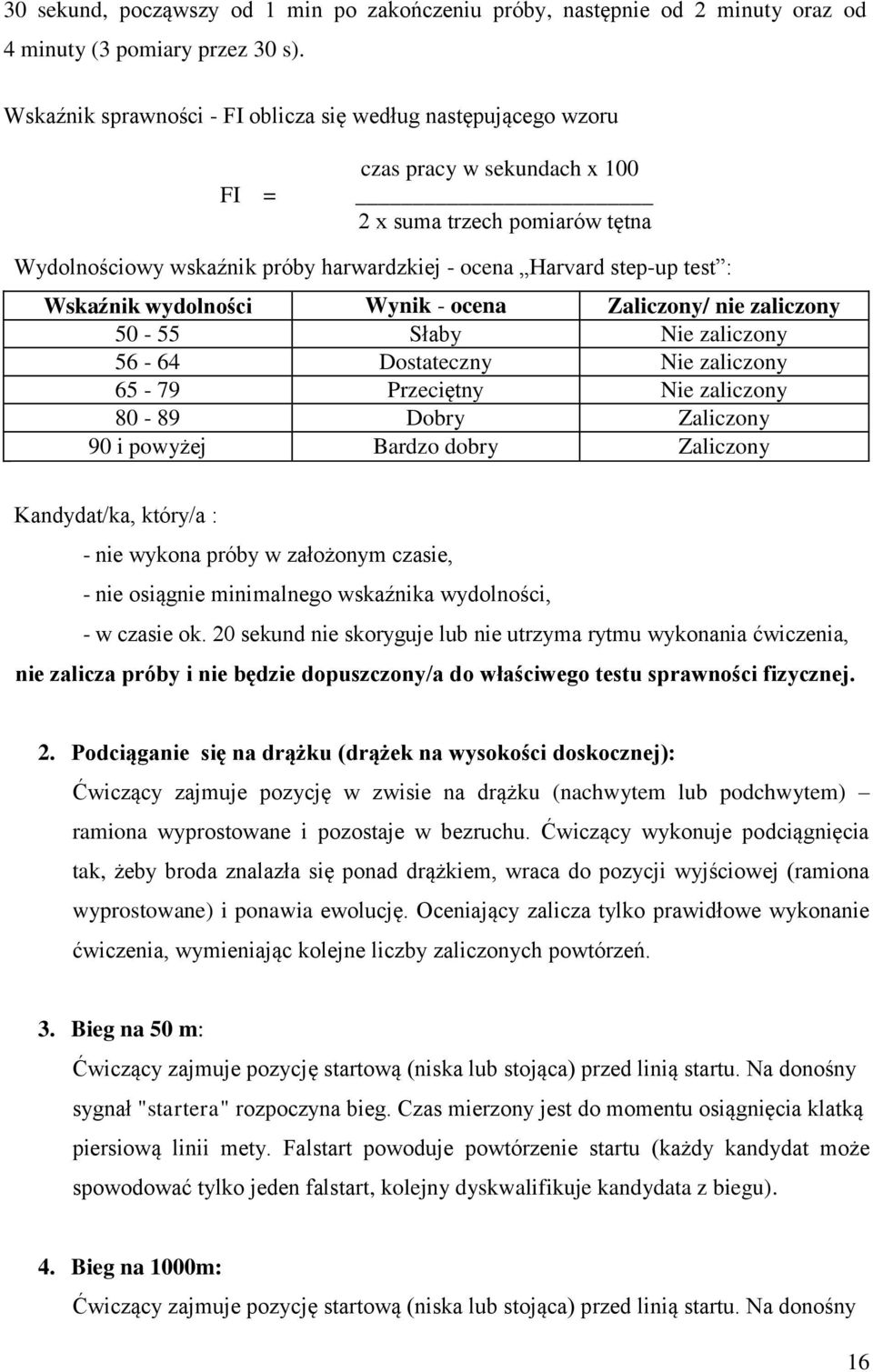 30 sekund, począwszy od 1 min po zakończeniu próby, następnie od 2 minuty oraz od 4 minuty (3 pomiary przez 30 s).

Wskaźnik sprawności - FI oblicza się według następującego wzoru

$FI = \frac{\text{czas pracy w sekundach x 100}}{\text{2 x suma trzech pomiarów tętna}}$

Wydolnościowy wskaźnik próby harwardzkiej - ocena „Harvard step-up test”:

| Wskaźnik wydolności | Wynik - ocena | Zaliczony/ nie zaliczony |
|---|---|---|
| 50 - 55 | Słaby | Nie zaliczony |
| 56 - 64 | Dostateczny | Nie zaliczony |
| 65 - 79 | Przeciętny | Nie zaliczony |
| 80 - 89 | Dobry | Zaliczony |
| 90 i powyżej | Bardzo dobry | Zaliczony |

Kandydat/ka, który/a :

- nie wykona próby w założonym czasie,
- nie osiągnie minimalnego wskaźnika wydolności,
- w czasie ok. 20 sekund nie skoryguje lub nie utrzyma rytmu wykonania ćwiczenia,

nie zalicza próby i nie będzie dopuszczony/a do właściwego testu sprawności fizycznej.

2. Podciąganie się na drążku (drążek na wysokości doskocznej):
Ćwiczący zajmuje pozycję w zwisie na drążku (nachwytem lub podchwytem) – ramiona wyprostowane i pozostaje w bezruchu. Ćwiczący wykonuje podciągnięcia tak, żeby broda znalazła się ponad drążkiem, wraca do pozycji wyjściowej (ramiona wyprostowane) i ponawia ewolucję. Oceniający zalicza tylko prawidłowe wykonanie ćwiczenia, wymieniając kolejne liczby zaliczonych powtórzeń.

3. Bieg na 50 m:
Ćwiczący zajmuje pozycję startową (niska lub stojąca) przed linią startu. Na donośny sygnał "startera" rozpoczyna bieg. Czas mierzony jest do momentu osiągnięcia klatką piersiową linii mety. Falstart powoduje powtórzenie startu (każdy kandydat może spowodować tylko jeden falstart, kolejny dyskwalifikuje kandydata z biegu).

4. Bieg na 1000m:
Ćwiczący zajmuje pozycję startową (niska lub stojąca) przed linią startu. Na donośny

16